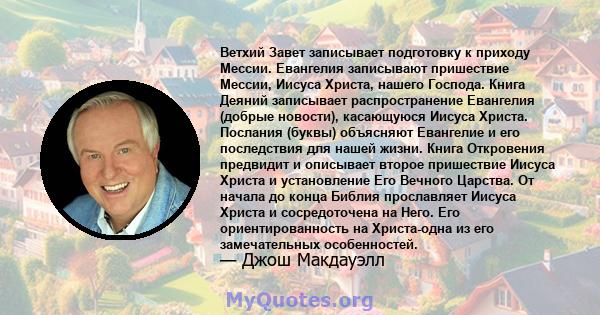 Ветхий Завет записывает подготовку к приходу Мессии. Евангелия записывают пришествие Мессии, Иисуса Христа, нашего Господа. Книга Деяний записывает распространение Евангелия (добрые новости), касающуюся Иисуса Христа. Послания (буквы) объясняют Евангелие и его последствия для нашей жизни. Книга Откровения предвидит и описывает второе пришествие Иисуса Христа и установление Его Вечного Царства. От начала до конца Библия прославляет Иисуса Христа и сосредоточена на Него. Его ориентированность на Христа-одна из его замечательных особенностей.
— Джош Макдауэлл

MyQuotes.org